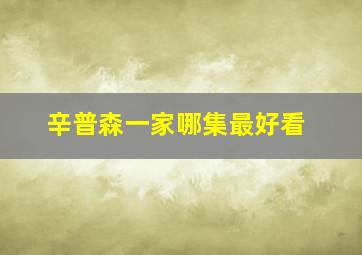 辛普森一家哪集最好看